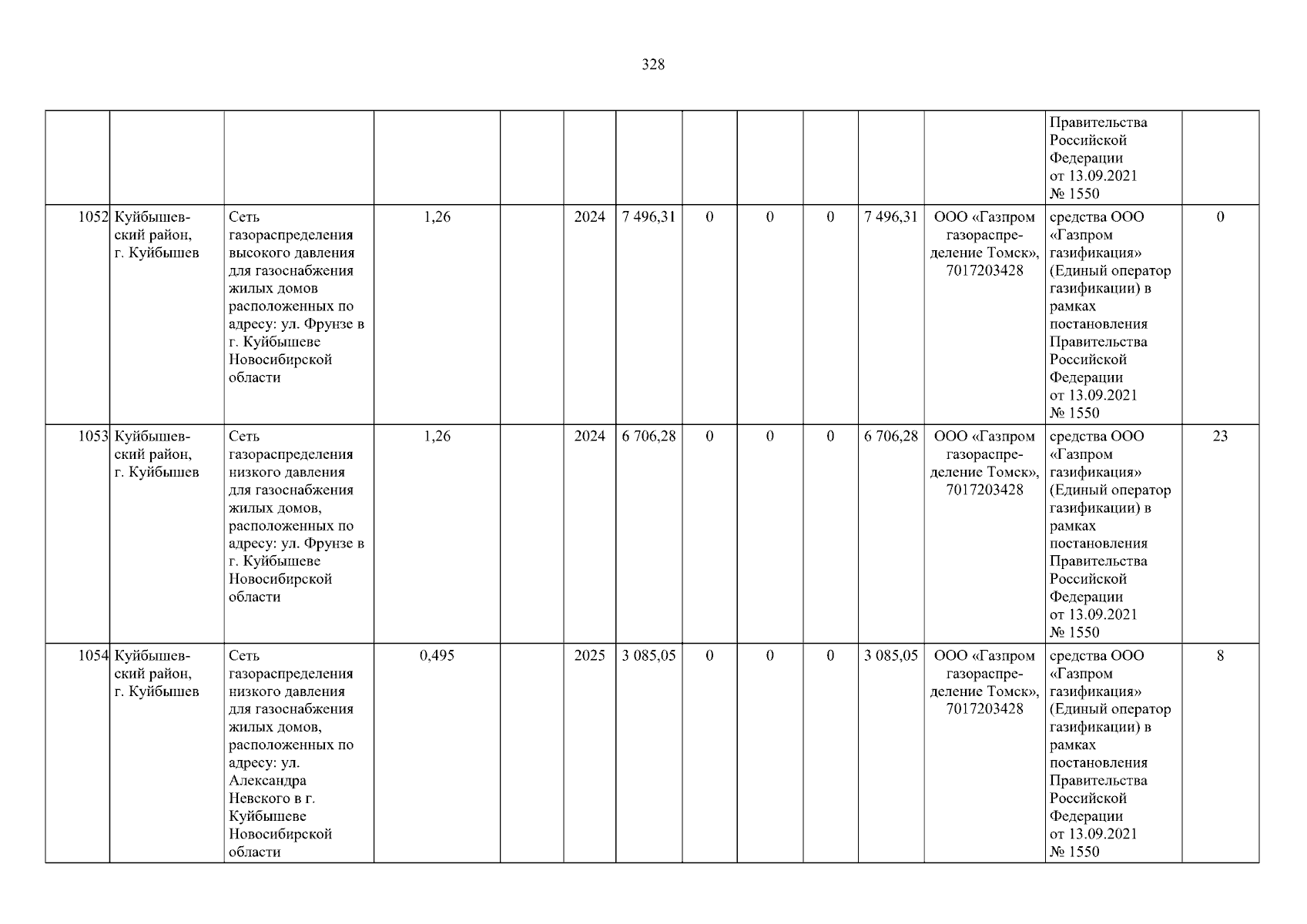 328

| | | | | | | | | | | | | | |
|---|---|---|---|---|---|---|---|---|---|---|---|---|---|
| | | | | | | | | | | | | Правительства Российской Федерации от 13.09.2021 № 1550 | |
| 1052 | Куйбышевский район, г. Куйбышев | Сеть газораспределения высокого давления для газоснабжения жилых домов расположенных по адресу: ул. Фрунзе в г. Куйбышеве Новосибирской области | 1,26 | | 2024 | 7 496,31 | 0 | 0 | 0 | 7 496,31 | ООО «Газпром газораспределение Томск», 7017203428 | средства ООО «Газпром газификация» (Единый оператор газификации) в рамках постановления Правительства Российской Федерации от 13.09.2021 № 1550 | 0 |
| 1053 | Куйбышевский район, г. Куйбышев | Сеть газораспределения низкого давления для газоснабжения жилых домов, расположенных по адресу: ул. Фрунзе в г. Куйбышеве Новосибирской области | 1,26 | | 2024 | 6 706,28 | 0 | 0 | 0 | 6 706,28 | ООО «Газпром газораспределение Томск», 7017203428 | средства ООО «Газпром газификация» (Единый оператор газификации) в рамках постановления Правительства Российской Федерации от 13.09.2021 № 1550 | 23 |
| 1054 | Куйбышевский район, г. Куйбышев | Сеть газораспределения низкого давления для газоснабжения жилых домов, расположенных по адресу: ул. Александра Невского в г. Куйбышеве Новосибирской области | 0,495 | | 2025 | 3 085,05 | 0 | 0 | 0 | 3 085,05 | ООО «Газпром газораспределение Томск», 7017203428 | средства ООО «Газпром газификация» (Единый оператор газификации) в рамках постановления Правительства Российской Федерации от 13.09.2021 № 1550 | 8 |